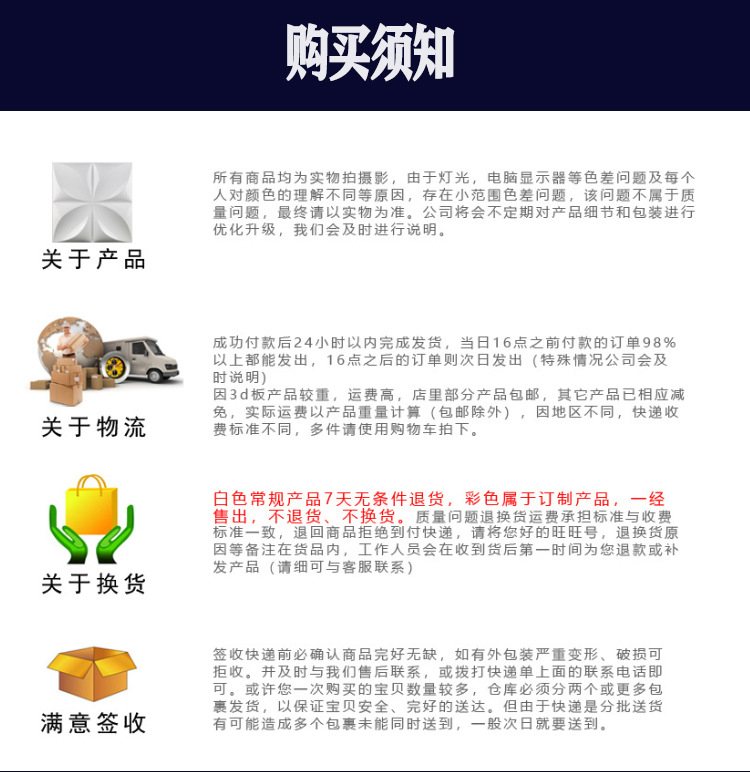 购买须知

关于产品

所有商品均为实物拍摄影，由于灯光，电脑显示器等色差问题及每个人对颜色的理解不同等原因，存在小范围色差问题，该问题不属于质量问题，最终请以实物为准。公司将会不定期对产品细节和包装进行优化升级，我们会及时进行说明。

关于物流

成功付款后24小时以内完成发货，当日16点之前付款的订单98%以上都能发出，16点之后的订单则次日发出（特殊情况公司会及时说明）
因3d板产品较重，运费高，店里部分产品包邮，其它产品已相应减免，实际运费以产品重量计算（包邮除外），因地区不同，快递收费标准不同，多件请使用购物车拍下。

关于换货

白色常规产品7天无条件退货，彩色属于订制产品，一经售出，不退货、不换货。质量问题退换货运费承担标准与收费标准一致，退回商品拒绝到付快递，请将您好的旺旺号，退换货原因等备注在货品内，工作人员会在收到货后第一时间为您退款或补发产品（请细可与客服联系）

满意签收

签收快递前必确认商品完好无缺，如有外包装严重变形、破损可拒收。并及时与我们售后联系，或拨打快递单上面的联系电话即可。或许您一次购买的宝贝数量较多，仓库必须分两个或更多包裹发货，以保证宝贝安全、完好的送达。但由于快递是分批送货有可能造成多个包裹未能同时送到，一般次日就要送到。